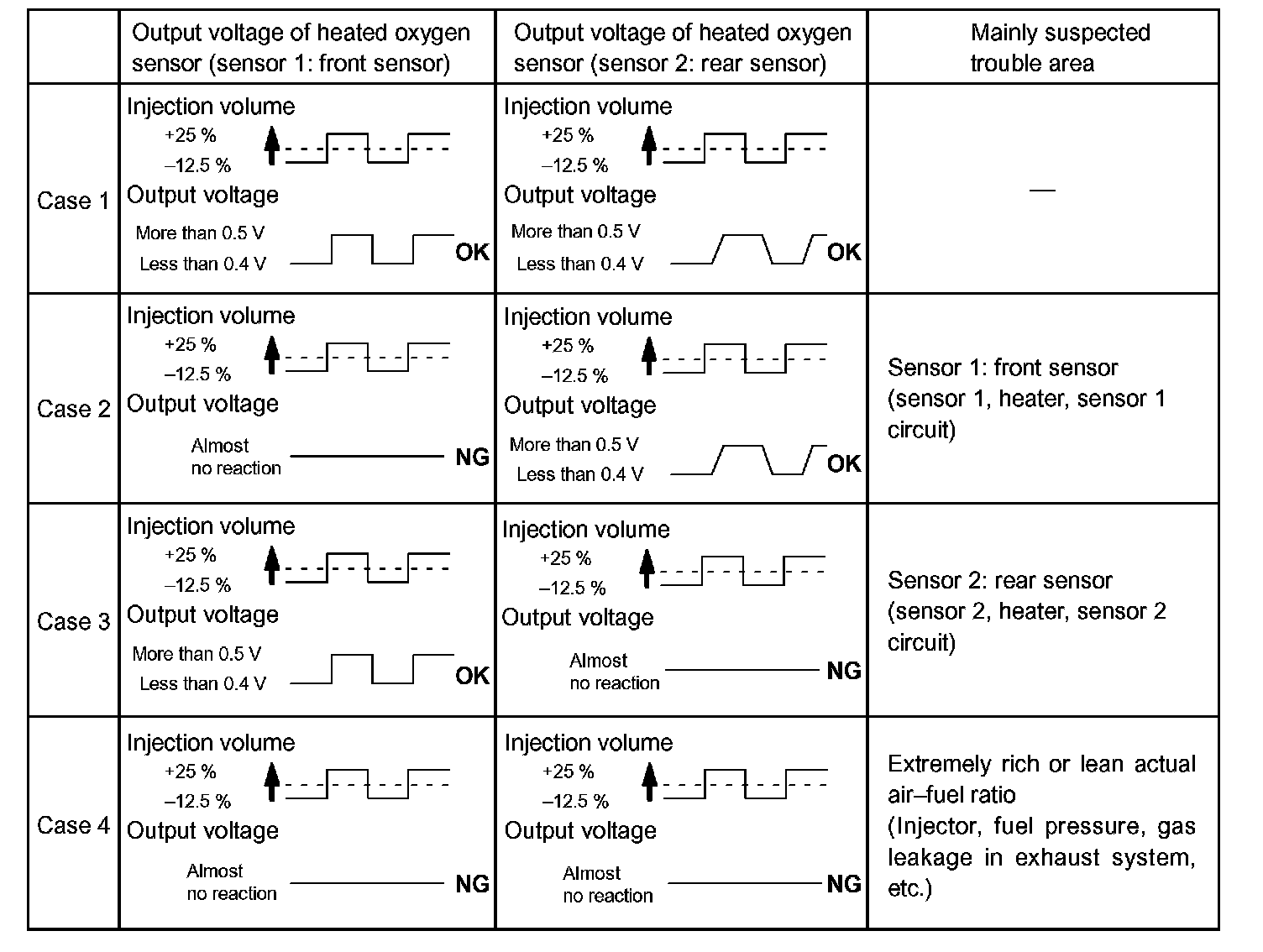 | | Output voltage of heated oxygen sensor (sensor 1: front sensor) | Output voltage of heated oxygen sensor (sensor 2: rear sensor) | Mainly suspected trouble area |
|---|---|---|---|
| Case 1 | Injection volume +25 % –12.5 % Output voltage More than 0.5 V Less than 0.4 V OK | Injection volume +25 % –12.5 % Output voltage More than 0.5 V Less than 0.4 V OK | — |
| Case 2 | Injection volume +25 % –12.5 % Output voltage Almost no reaction NG | Injection volume +25 % –12.5 % Output voltage More than 0.5 V Less than 0.4 V OK | Sensor 1: front sensor (sensor 1, heater, sensor 1 circuit) |
| Case 3 | Injection volume +25 % –12.5 % Output voltage More than 0.5 V Less than 0.4 V OK | Injection volume +25 % –12.5 % Output voltage Almost no reaction NG | Sensor 2: rear sensor (sensor 2, heater, sensor 2 circuit) |
| Case 4 | Injection volume +25 % –12.5 % Output voltage Almost no reaction NG | Injection volume +25 % –12.5 % Output voltage Almost no reaction NG | Extremely rich or lean actual air–fuel ratio (Injector, fuel pressure, gas leakage in exhaust system, etc.) |